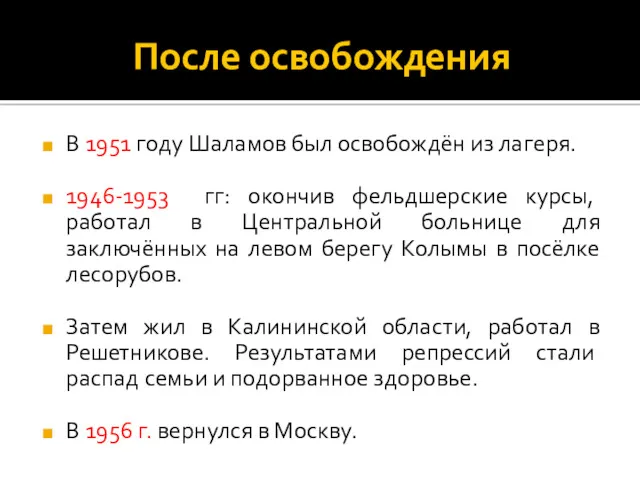 После освобождения

В 1951 году Шаламов был освобождён из лагеря.

1946-1953 гг: окончив фельдшерские курсы, работал в Центральной больнице для заключённых на левом берегу Колымы в посёлке лесорубов.

Затем жил в Калининской области, работал в Решетникове. Результатами репрессий стали распад семьи и подорванное здоровье.

В 1956 г. вернулся в Москву.